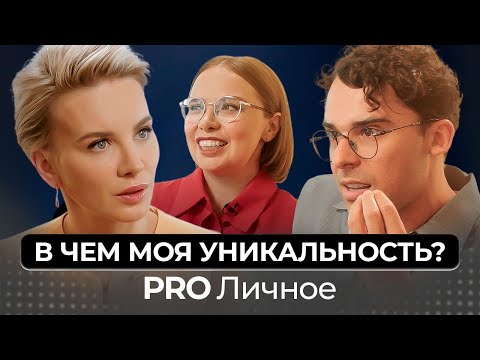 В ЧЕМ МОЯ УНИКАЛЬНОСТЬ?
PRO Личное